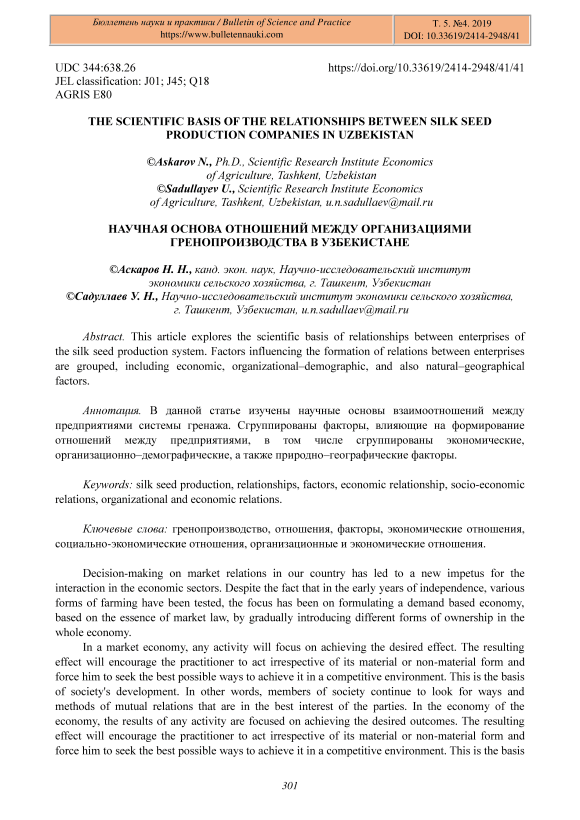 Бюллетень науки и практики / Bulletin of Science and Practice
https://www.bulletennauki.com

Т. 5. №4. 2019
DOI: 10.33619/2414-2948/41

UDC 344:638.26
JEL classification: J01; J45; Q18
AGRIS E80

https://doi.org/10.33619/2414-2948/41/41

THE SCIENTIFIC BASIS OF THE RELATIONSHIPS BETWEEN SILK SEED PRODUCTION COMPANIES IN UZBEKISTAN

©Askarov N., Ph.D., Scientific Research Institute Economics of Agriculture, Tashkent, Uzbekistan
©Sadullayev U., Scientific Research Institute Economics of Agriculture, Tashkent, Uzbekistan, u.n.sadullaev@mail.ru

НАУЧНАЯ ОСНОВА ОТНОШЕНИЙ МЕЖДУ ОРГАНИЗАЦИЯМИ ГРЕНОПРОИЗВОДСТВА В УЗБЕКИСТАНЕ

©Аскаров Н. Н., канд. экон. наук, Научно-исследовательский институт экономики сельского хозяйства, г. Ташкент, Узбекистан
©Садуллаев У. Н., Научно-исследовательский институт экономики сельского хозяйства, г. Ташкент, Узбекистан, u.n.sadullaev@mail.ru

Abstract. This article explores the scientific basis of relationships between enterprises of the silk seed production system. Factors influencing the formation of relations between enterprises are grouped, including economic, organizational–demographic, and also natural–geographical factors.

Аннотация. В данной статье изучены научные основы взаимоотношений между предприятиями системы гренажа. Сгруппированы факторы, влияющие на формирование отношений между предприятиями, в том числе сгруппированы экономические, организационно–демографические, а также природно–географические факторы.

Keywords: silk seed production, relationships, factors, economic relationship, socio-economic relations, organizational and economic relations.

Ключевые слова: гренопроизводство, отношения, факторы, экономические отношения, социально-экономические отношения, организационные и экономические отношения.

Decision-making on market relations in our country has led to a new impetus for the interaction in the economic sectors. Despite the fact that in the early years of independence, various forms of farming have been tested, the focus has been on formulating a demand based economy, based on the essence of market law, by gradually introducing different forms of ownership in the whole economy.

In a market economy, any activity will focus on achieving the desired effect. The resulting effect will encourage the practitioner to act irrespective of its material or non-material form and force him to seek the best possible ways to achieve it in a competitive environment. This is the basis of society's development. In other words, members of society continue to look for ways and methods of mutual relations that are in the best interest of the parties. In the economy of the economy, the results of any activity are focused on achieving the desired outcomes. The resulting effect will encourage the practitioner to act irrespective of its material or non-material form and force him to seek the best possible ways to achieve it in a competitive environment. This is the basis

301